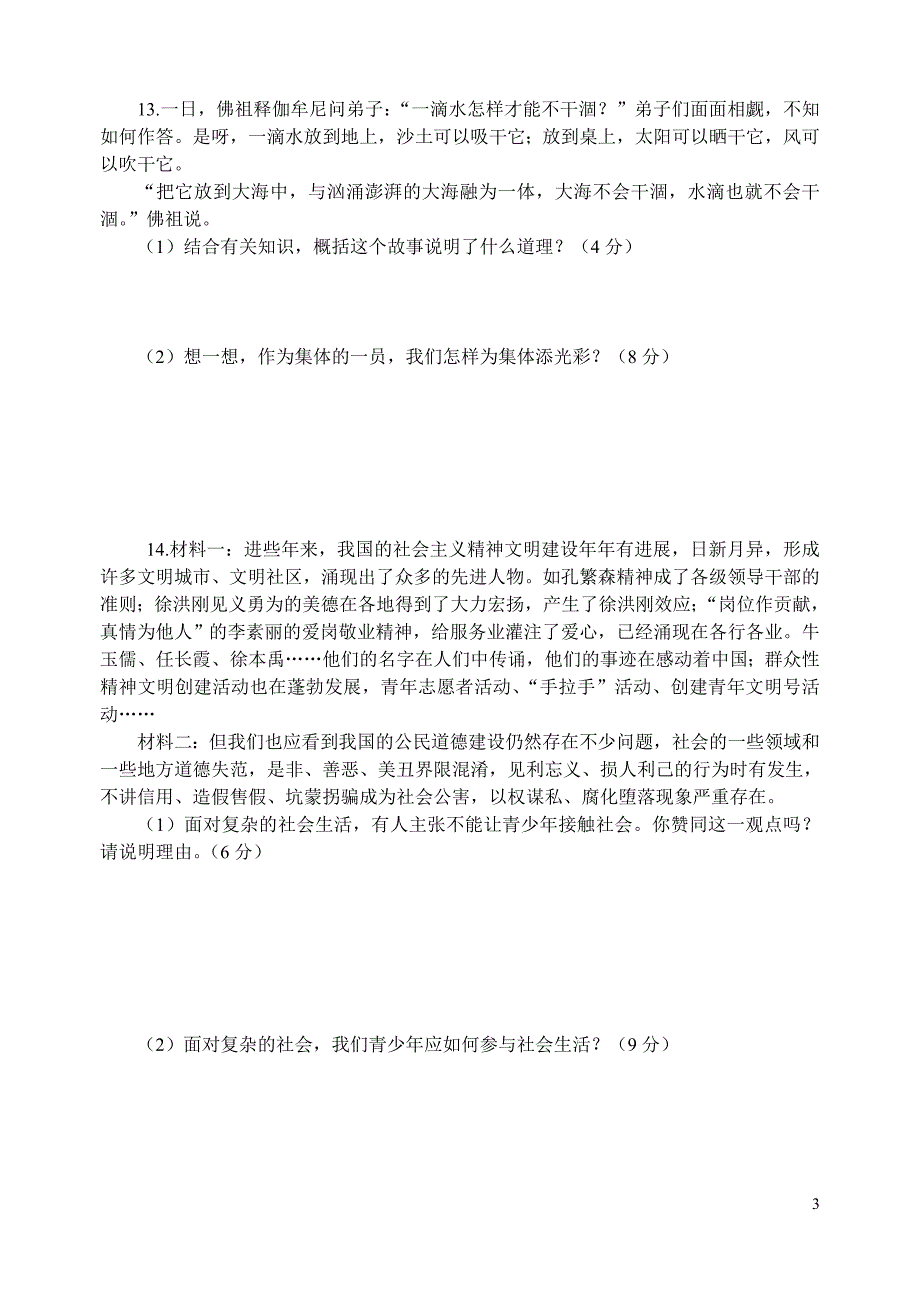 13.一日，佛祖释伽牟尼问弟子：“一滴水怎样才能不干涸？”弟子们面面相觑，不知如何作答。是呀，一滴水放到地上，沙土可以吸干它；放到桌上，太阳可以晒干它，风可以吹干它。

“把它放到大海中，与汹涌澎湃的大海融为一体，大海不会干涸，水滴也就不会干涸。”佛祖说。

（1）结合有关知识，概括这个故事说明了什么道理？（4 分）

（2）想一想，作为集体的一员，我们怎样为集体添光彩？（8 分）

14.材料一：进些年来，我国的社会主义精神文明建设年年有进展，日新月异，形成许多文明城市、文明社区，涌现出了众多的先进人物。如孔繁森精神成了各级领导干部的准则；徐洪刚见义勇为的美德在各地得到了大力宏扬，产生了徐洪刚效应；“岗位作贡献，真情为他人”的李素丽的爱岗敬业精神，给服务业灌注了爱心，已经涌现在各行各业。牛玉儒、任长霞、徐本禹……他们的名字在人们中传诵，他们的事迹在感动着中国；群众性精神文明创建活动也在蓬勃发展，青年志愿者活动、“手拉手”活动、创建青年文明号活动……

材料二：但我们也应看到我国的公民道德建设仍然存在不少问题，社会的一些领域和一些地方道德失范，是非、善恶、美丑界限混淆，见利忘义、损人利己的行为时有发生，不讲信用、造假售假、坑蒙拐骗成为社会公害，以权谋私、腐化堕落现象严重存在。

（1）面对复杂的社会生活，有人主张不能让青少年接触社会。你赞同这一观点吗？请说明理由。（6 分）

（2）面对复杂的社会，我们青少年应如何参与社会生活？（9 分）

3